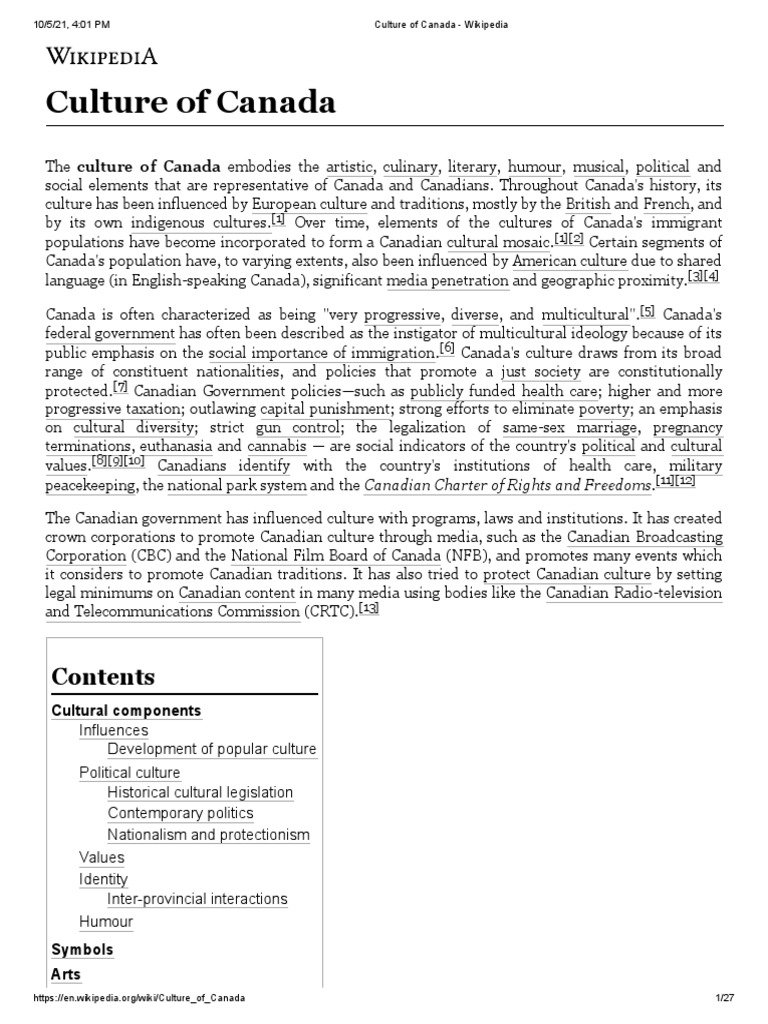 10/5/21, 4:01 PM Culture of Canada - Wikipedia

WIKIPEDIA

Culture of Canada

The culture of Canada embodies the artistic, culinary, literary, humour, musical, political and social elements that are representative of Canada and Canadians. Throughout Canada's history, its culture has been influenced by European culture and traditions, mostly by the British and French, and by its own indigenous cultures.[1] Over time, elements of the cultures of Canada's immigrant populations have become incorporated to form a Canadian cultural mosaic.[1][2] Certain segments of Canada's population have, to varying extents, also been influenced by American culture due to shared language (in English-speaking Canada), significant media penetration and geographic proximity.[3][4]

Canada is often characterized as being "very progressive, diverse, and multicultural".[5] Canada's federal government has often been described as the instigator of multicultural ideology because of its public emphasis on the social importance of immigration.[6] Canada's culture draws from its broad range of constituent nationalities, and policies that promote a just society are constitutionally protected.[7] Canadian Government policies—such as publicly funded health care; higher and more progressive taxation; outlawing capital punishment; strong efforts to eliminate poverty; an emphasis on cultural diversity; strict gun control; the legalization of same-sex marriage, pregnancy terminations, euthanasia and cannabis — are social indicators of the country's political and cultural values.[8][9][10] Canadians identify with the country's institutions of health care, military peacekeeping, the national park system and the Canadian Charter of Rights and Freedoms.[11][12]

The Canadian government has influenced culture with programs, laws and institutions. It has created crown corporations to promote Canadian culture through media, such as the Canadian Broadcasting Corporation (CBC) and the National Film Board of Canada (NFB), and promotes many events which it considers to promote Canadian traditions. It has also tried to protect Canadian culture by setting legal minimums on Canadian content in many media using bodies like the Canadian Radio-television and Telecommunications Commission (CRTC).[13]

Contents
Cultural components
Influences
Development of popular culture
Political culture
Historical cultural legislation
Contemporary politics
Nationalism and protectionism
Values
Identity
Inter-provincial interactions
Humour
Symbols
Arts

https://en.wikipedia.org/wiki/Culture_of_Canada 1/27